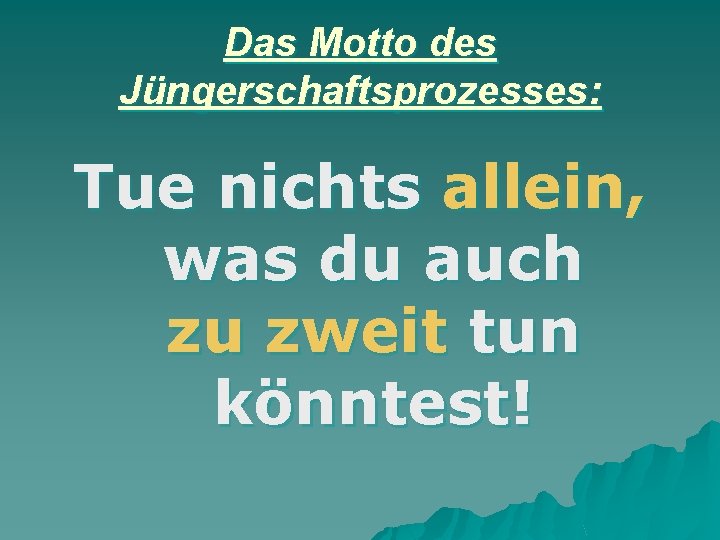 Das Motto des Jüngerschaftsprozesses:

Tue nichts allein, was du auch zu zweit tun könntest!